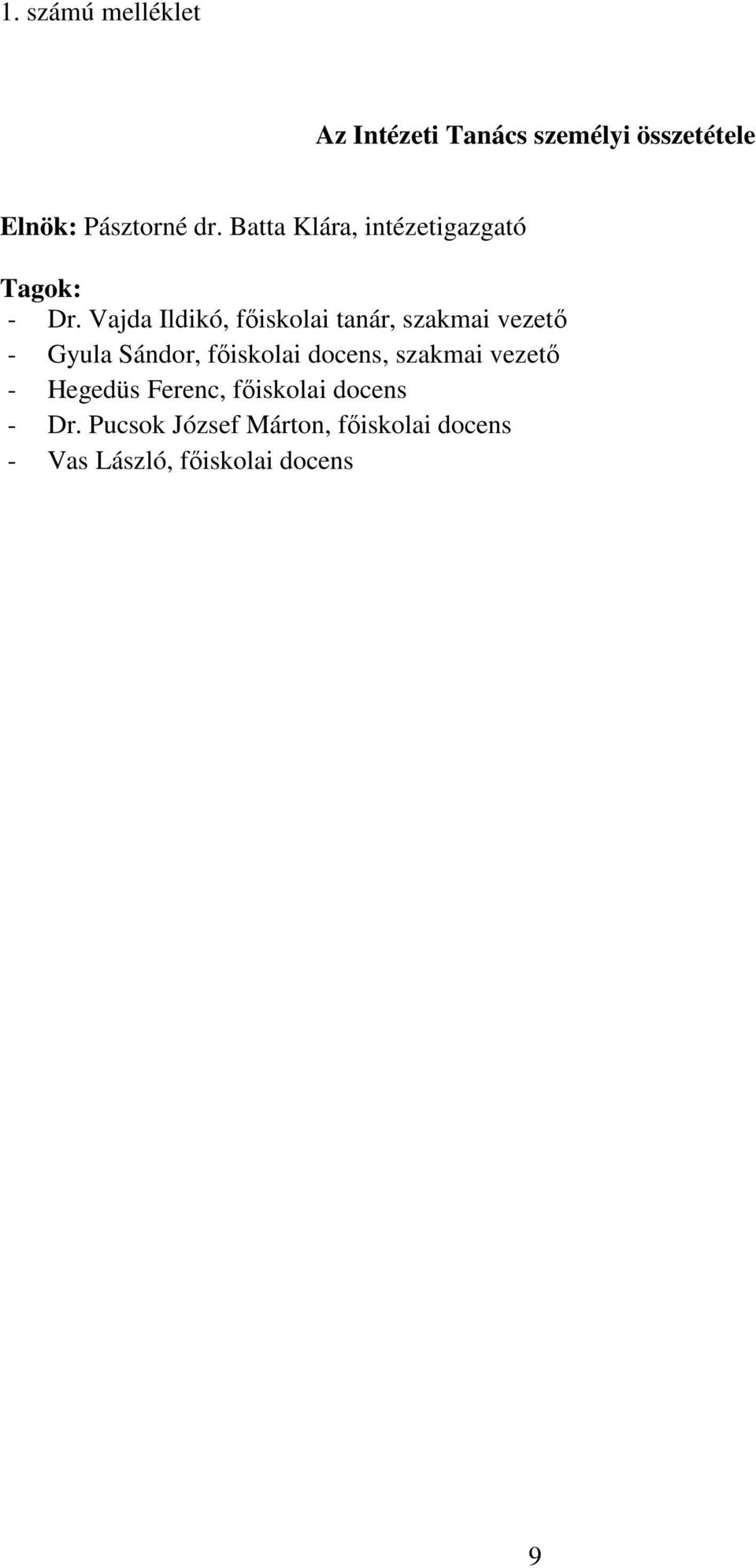 1. számú melléklet

Az Intézeti Tanács személyi összetétele

Elnök: Pásztorné dr. Batta Klára, intézetigazgató

Tagok:
- Dr. Vajda Ildikó, főiskolai tanár, szakmai vezető
- Gyula Sándor, főiskolai docens, szakmai vezető
- Hegedüs Ferenc, főiskolai docens
- Dr. Pucsok József Márton, főiskolai docens
- Vas László, főiskolai docens

9